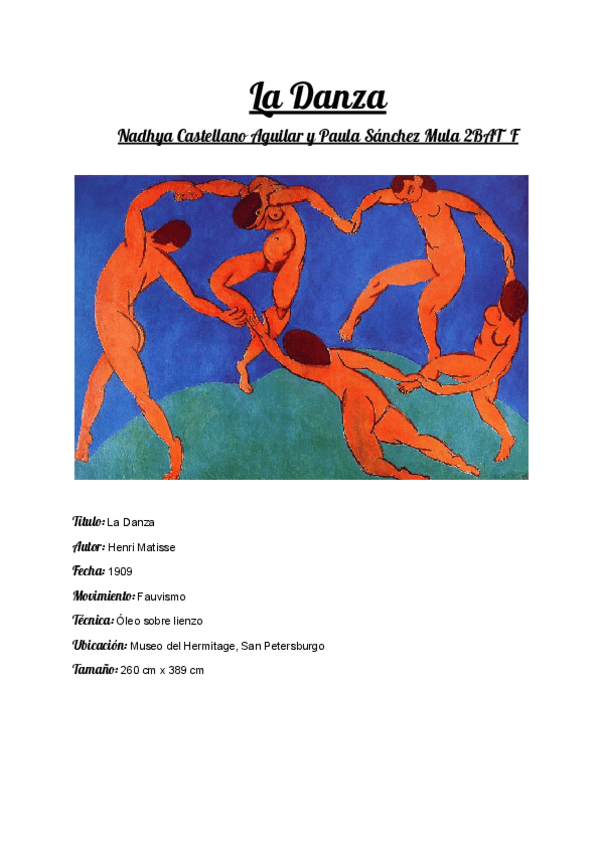 La Danza

Nadhya Castellano Aguilar y Paula Sánchez Mula 2BAT F

Título: La Danza

Autor: Henri Matisse

Fecha: 1909

Movimiento: Fauvismo

Técnica: Óleo sobre lienzo

Ubicación: Museo del Hermitage, San Petersburgo

Tamaño: 260 cm x 389 cm